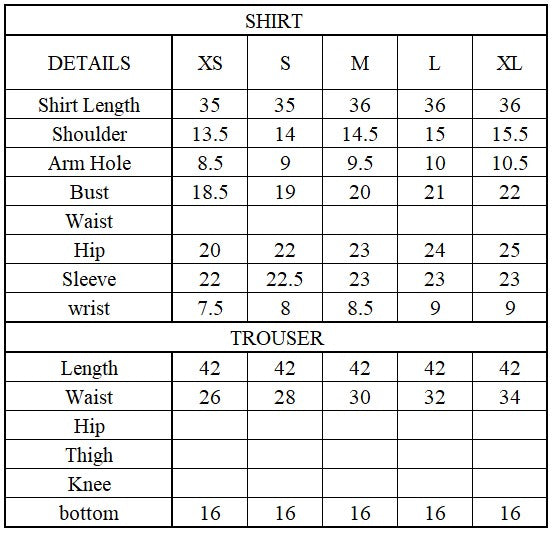 | SHIRT | | | | | |
|---|---|---|---|---|---|
| DETAILS | XS | S | M | L | XL |
| Shirt Length | 35 | 35 | 36 | 36 | 36 |
| Shoulder | 13.5 | 14 | 14.5 | 15 | 15.5 |
| Arm Hole | 8.5 | 9 | 9.5 | 10 | 10.5 |
| Bust | 18.5 | 19 | 20 | 21 | 22 |
| Waist | | | | | |
| Hip | 20 | 22 | 23 | 24 | 25 |
| Sleeve | 22 | 22.5 | 23 | 23 | 23 |
| wrist | 7.5 | 8 | 8.5 | 9 | 9 |
| TROUSER | | | | | |
| Length | 42 | 42 | 42 | 42 | 42 |
| Waist | 26 | 28 | 30 | 32 | 34 |
| Hip | | | | | |
| Thigh | | | | | |
| Knee | | | | | |
| bottom | 16 | 16 | 16 | 16 | 16 |